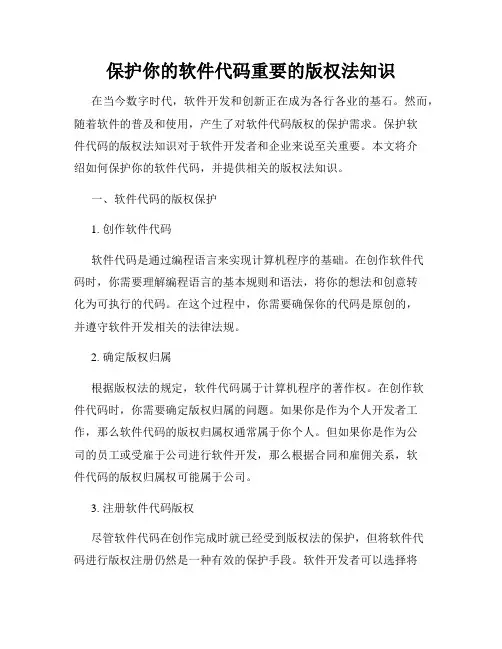 保护你的软件代码重要的版权法知识

在当今数字时代，软件开发和创新正在成为各行各业的基石。然而，随着软件的普及和使用，产生了对软件代码版权的保护需求。保护软件代码的版权法知识对于软件开发者和企业来说至关重要。本文将介绍如何保护你的软件代码，并提供相关的版权法知识。

一、软件代码的版权保护

1. 创作软件代码

软件代码是通过编程语言来实现计算机程序的基础。在创作软件代码时，你需要理解编程语言的基本规则和语法，将你的想法和创意转化为可执行的代码。在这个过程中，你需要确保你的代码是原创的，并遵守软件开发相关的法律法规。

2. 确定版权归属

根据版权法的规定，软件代码属于计算机程序的著作权。在创作软件代码时，你需要确定版权归属的问题。如果你是作为个人开发者工作，那么软件代码的版权归属权通常属于你个人。但如果你是作为公司的员工或受雇于公司进行软件开发，那么根据合同和雇佣关系，软件代码的版权归属权可能属于公司。

3. 注册软件代码版权

尽管软件代码在创作完成时就已经受到版权法的保护，但将软件代码进行版权注册仍然是一种有效的保护手段。软件开发者可以选择将